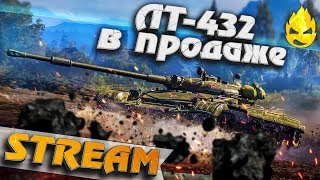 ЛТ-432
в продаже

STREAM